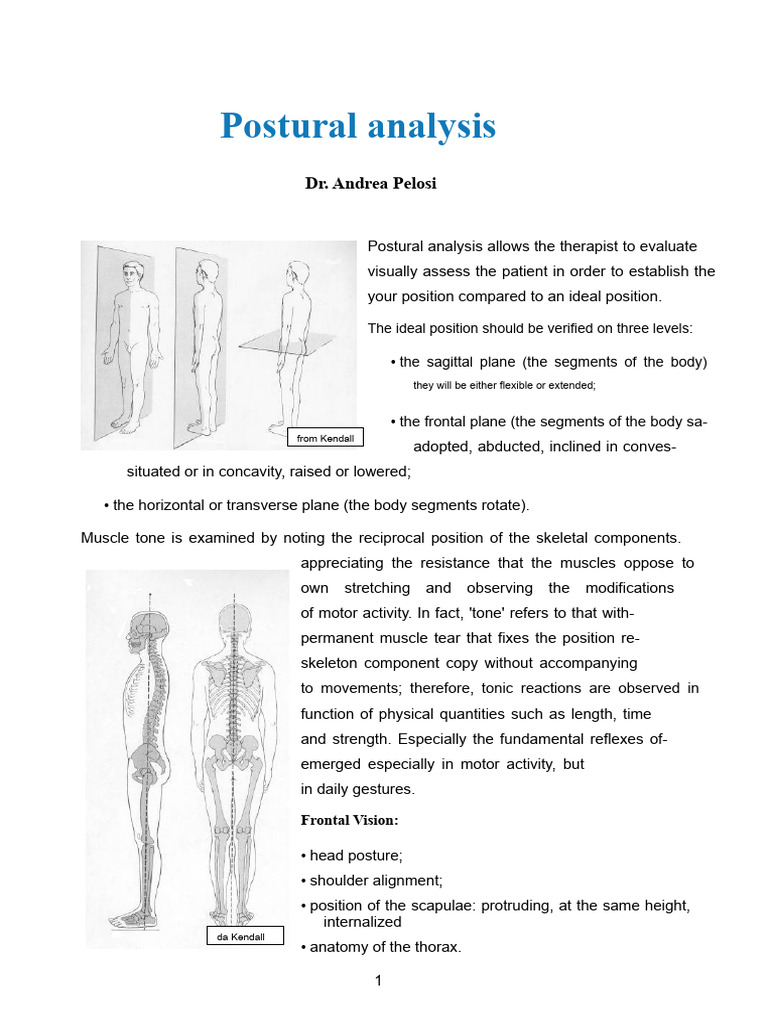 Postural analysis

Dr. Andrea Pelosi

from Kendall

Postural analysis allows the therapist to evaluate visually assess the patient in order to establish the your position compared to an ideal position.

The ideal position should be verified on three levels:

• the sagittal plane (the segments of the body) they will be either flexible or extended;

• the frontal plane (the segments of the body sa- adopted, abducted, inclined in conves- situated or in concavity, raised or lowered;

• the horizontal or transverse plane (the body segments rotate).

Muscle tone is examined by noting the reciprocal position of the skeletal components. appreciating the resistance that the muscles oppose to own stretching and observing the modifications of motor activity. In fact, 'tone' refers to that with- permanent muscle tear that fixes the position re- skeleton component copy without accompanying to movements; therefore, tonic reactions are observed in function of physical quantities such as length, time and strength. Especially the fundamental reflexes of- emerged especially in motor activity, but in daily gestures.

da Kendall

Frontal Vision:

• head posture;

• shoulder alignment;

• position of the scapulae: protruding, at the same height, internalized

• anatomy of the thorax.

1